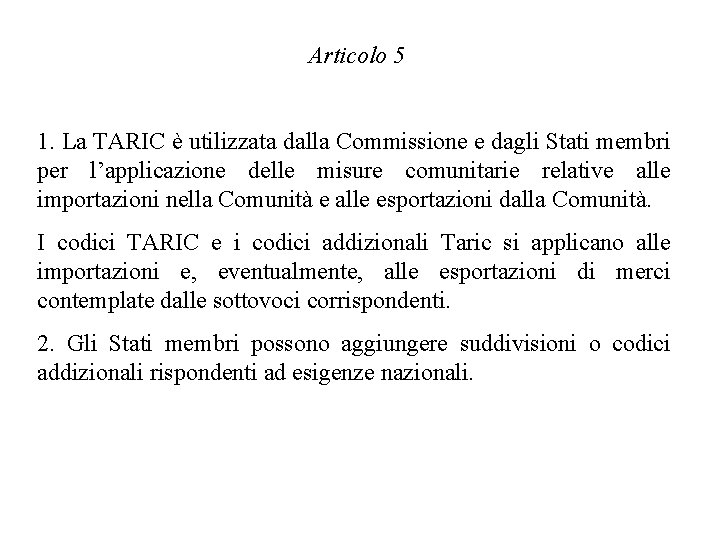 Articolo 5

1. La TARIC è utilizzata dalla Commissione e dagli Stati membri per l'applicazione delle misure comunitarie relative alle importazioni nella Comunità e alle esportazioni dalla Comunità.

I codici TARIC e i codici addizionali Taric si applicano alle importazioni e, eventualmente, alle esportazioni di merci contemplate dalle sottovoci corrispondenti.

2. Gli Stati membri possono aggiungere suddivisioni o codici addizionali rispondenti ad esigenze nazionali.